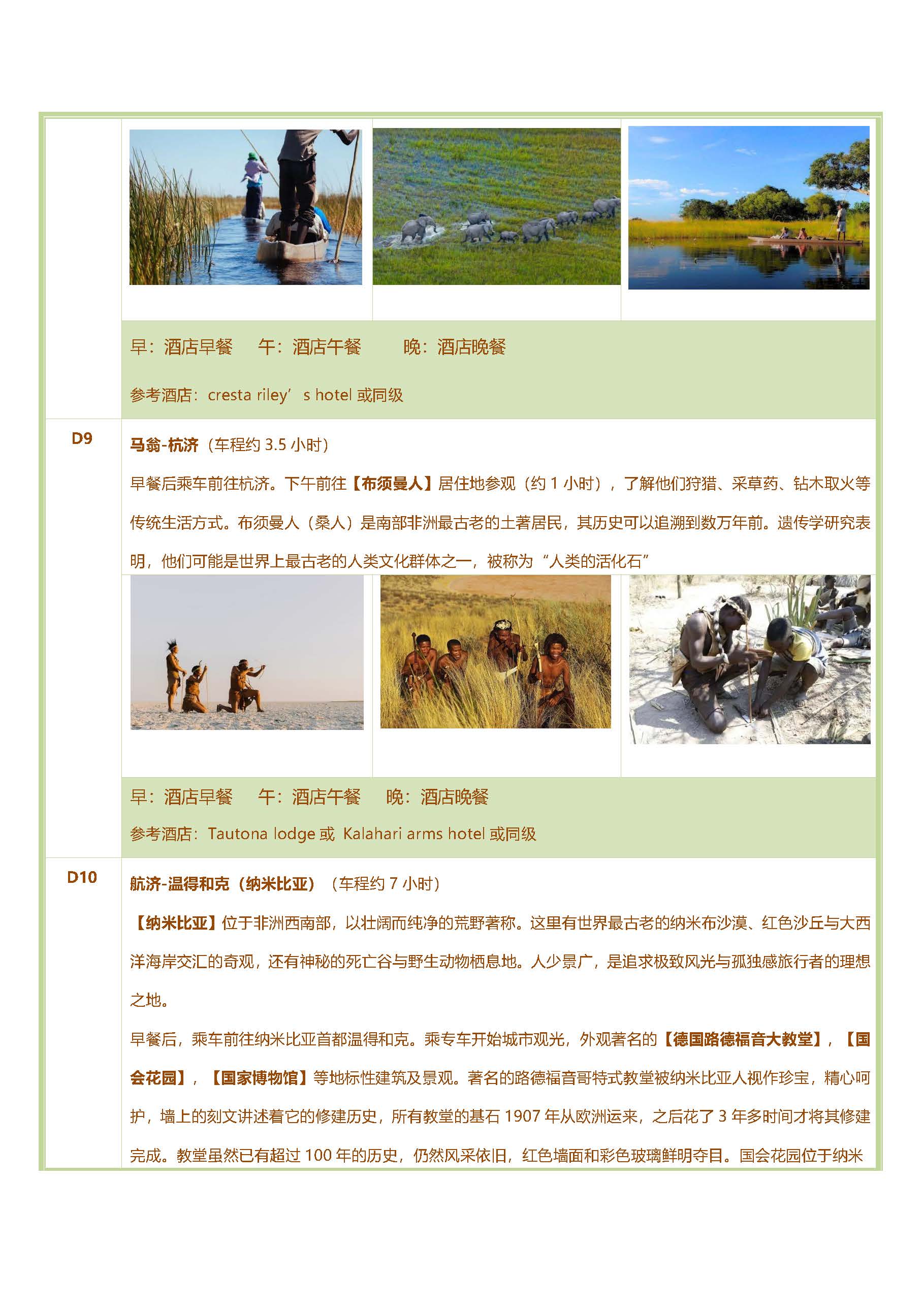 早：酒店早餐　午：酒店午餐　晚：酒店晚餐

参考酒店：cresta riley’ s hotel 或同级

D9

马翁-杭济（车程约 3.5 小时）

早餐后乘车前往杭济。下午前往【布须曼人】居住地参观（约 1 小时），了解他们狩猎、采草药、钻木取火等传统生活方式。布须曼人（桑人）是南部非洲最古老的土著居民，其历史可以追溯到数万年前。遗传学研究表明，他们可能是世界上最古老的人类文化群体之一，被称为“人类的活化石”

早：酒店早餐　午：酒店午餐　晚：酒店晚餐

参考酒店：Tautona lodge 或 Kalahari arms hotel 或同级

D10

航济-温得和克（纳米比亚）（车程约 7 小时）

【纳米比亚】位于非洲西南部，以壮阔而纯净的荒野著称。这里有世界最古老的纳米布沙漠、红色沙丘与大西洋海岸交汇的奇观，还有神秘的死亡谷与野生动物栖息地。人少景广，是追求极致风光与孤独感旅行者的理想之地。

早餐后，乘车前往纳米比亚首都温得和克。乘专车开始城市观光，外观著名的【德国路德福音大教堂】，【国会花园】，【国家博物馆】等地标性建筑及景观。著名的路德福音哥特式教堂被纳米比亚人视作珍宝，精心呵护，墙上的刻文讲述着它的修建历史，所有教堂的基石 1907 年从欧洲运来，之后花了 3 年多时间才将其修建完成。教堂虽然已有超过 100 年的历史，仍然风采依旧，红色墙面和彩色玻璃鲜明夺目。国会花园位于纳米